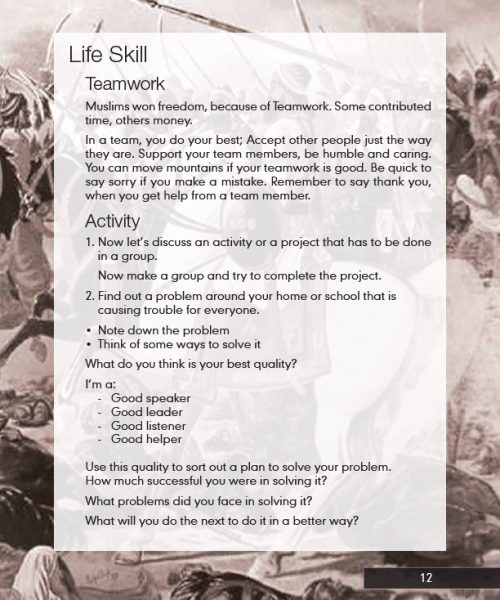 Life Skill

Teamwork

Muslims won freedom, because of Teamwork. Some contributed time, others money.

In a team, you do your best; Accept other people just the way they are. Support your team members, be humble and caring. You can move mountains if your teamwork is good. Be quick to say sorry if you make a mistake. Remember to say thank you, when you get help from a team member.

Activity

1. Now let's discuss an activity or a project that has to be done in a group.

Now make a group and try to complete the project.

2. Find out a problem around your home or school that is causing trouble for everyone.

• Note down the problem
• Think of some ways to solve it

What do you think is your best quality?

I'm a:
- Good speaker
- Good leader
- Good listener
- Good helper

Use this quality to sort out a plan to solve your problem.
How much successful you were in solving it?

What problems did you face in solving it?

What will you do the next to do it in a better way?

12